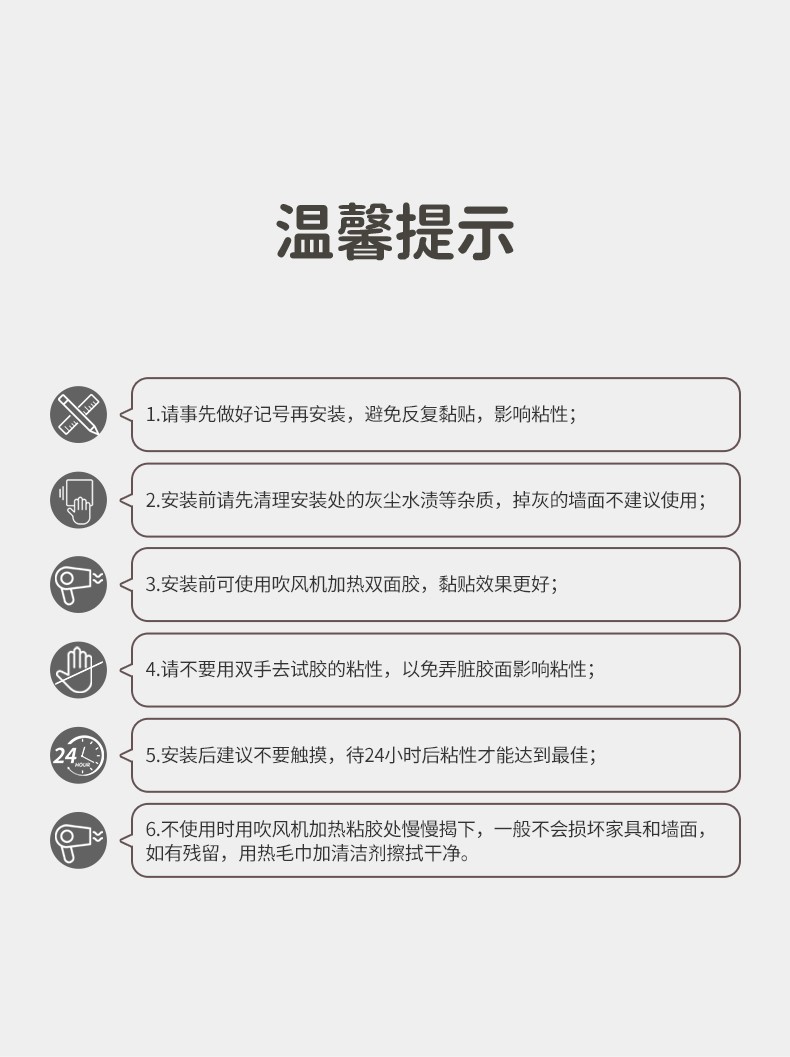 温馨提示

1.请事先做好记号再安装，避免反复黏贴，影响粘性；

2.安装前请先清理安装处的灰尘水渍等杂质，掉灰的墙面不建议使用；

3.安装前可使用吹风机加热双面胶，黏贴效果更好；

4.请不要用双手去试胶的粘性，以免弄脏胶面影响粘性；

24 HOUR

5.安装后建议不要触摸，待24小时后粘性才能达到最佳；

6.不使用时用吹风机加热粘胶处慢慢揭下，一般不会损坏家具和墙面，如有残留，用热毛巾加清洁剂擦拭干净。